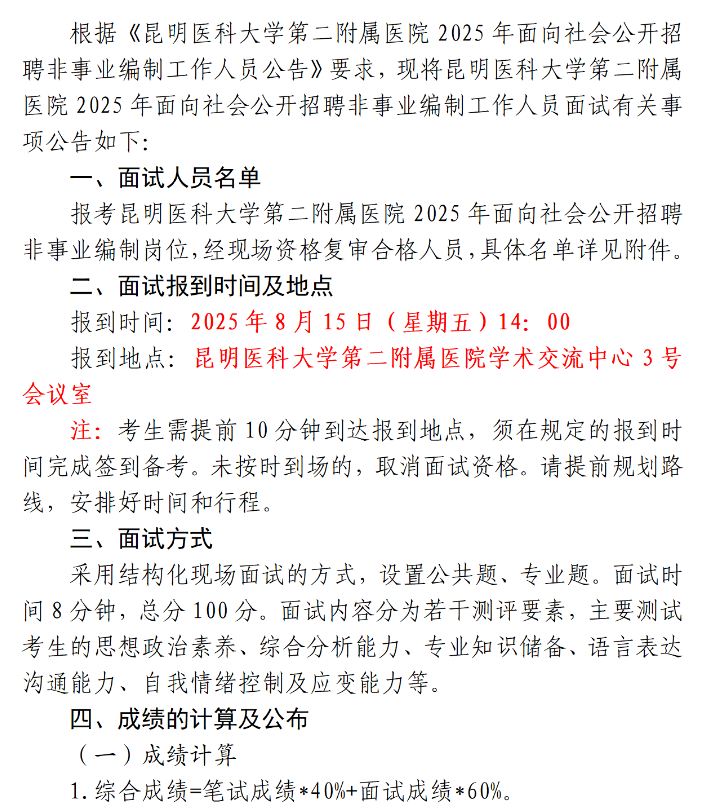 根据《昆明医科大学第二附属医院 2025 年面向社会公开招聘非事业编制工作人员公告》要求，现将昆明医科大学第二附属医院 2025 年面向社会公开招聘非事业编制工作人员面试有关事项公告如下：

一、面试人员名单

报考昆明医科大学第二附属医院 2025 年面向社会公开招聘非事业编制岗位，经现场资格复审合格人员，具体名单详见附件。

二、面试报到时间及地点

报到时间：2025 年 8 月 15 日（星期五）14：00

报到地点：昆明医科大学第二附属医院学术交流中心 3 号会议室

注：考生需提前 10 分钟到达报到地点，须在规定的报到时间完成签到备考。未按时到场的，取消面试资格。请提前规划路线，安排好时间和行程。

三、面试方式

采用结构化现场面试的方式，设置公共题、专业题。面试时间 8 分钟，总分 100 分。面试内容分为若干测评要素，主要测试考生的思想政治素养、综合分析能力、专业知识储备、语言表达沟通能力、自我情绪控制及应变能力等。

四、成绩的计算及公布

（一）成绩计算

1. 综合成绩=笔试成绩*40%+面试成绩*60%。